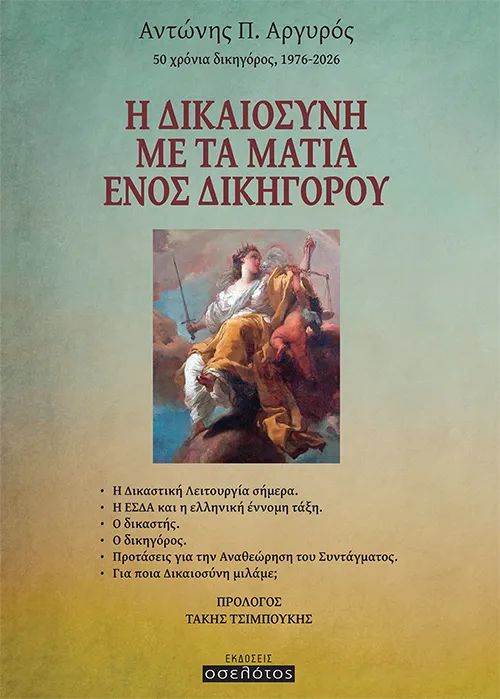 Αντώνης Π. Αργυρός
50 χρόνια δικηγόρος, 1976-2026

Η ΔΙΚΑΙΟΣΥΝΗ
ΜΕ ΤΑ ΜΑΤΙΑ
ΕΝΟΣ ΔΙΚΗΓΟΡΟΥ

• Η Δικαστική Λειτουργία σήμερα.
• Η ΕΣΔΑ και η ελληνική έννομη τάξη.
• Ο δικαστής.
• Ο δικηγόρος.
• Προτάσεις για την Αναθεώρηση του Συντάγματος.
• Για ποια Δικαιοσύνη μιλάμε;

ΠΡΟΛΟΓΟΣ
ΤΑΚΗΣ ΤΣΙΜΠΟΥΚΗΣ

ΕΚΔΟΣΕΙΣ
οσελότος